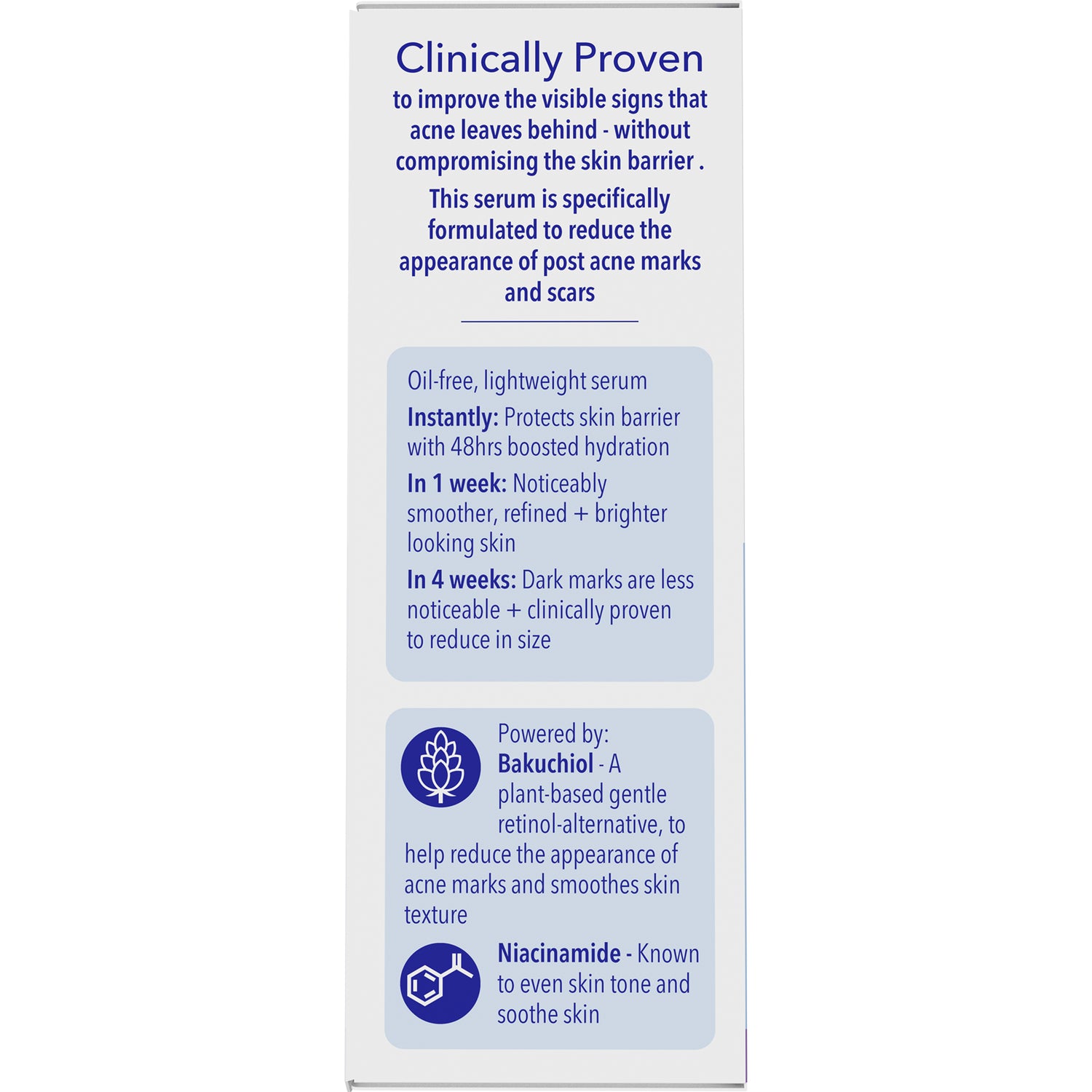 Clinically Proven

to improve the visible signs that acne leaves behind - without compromising the skin barrier .

This serum is specifically formulated to reduce the appearance of post acne marks and scars

Oil-free, lightweight serum

Instantly: Protects skin barrier with 48hrs boosted hydration

In 1 week: Noticeably smoother, refined + brighter looking skin

In 4 weeks: Dark marks are less noticeable + clinically proven to reduce in size

Powered by:
Bakuchiol - A plant-based gentle retinol-alternative, to help reduce the appearance of acne marks and smoothes skin texture

Niacinamide - Known to even skin tone and soothe skin